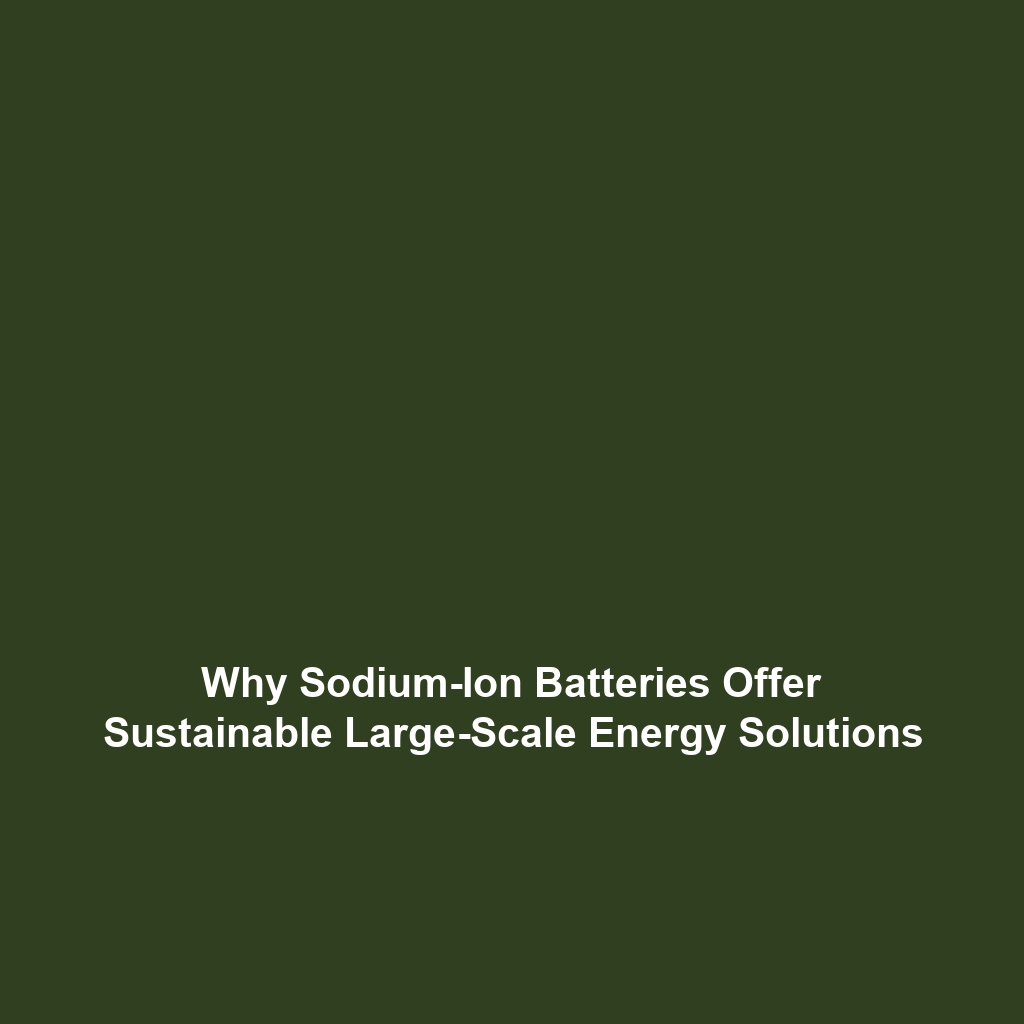 Why Sodium-Ion Batteries Offer Sustainable Large-Scale Energy Solutions